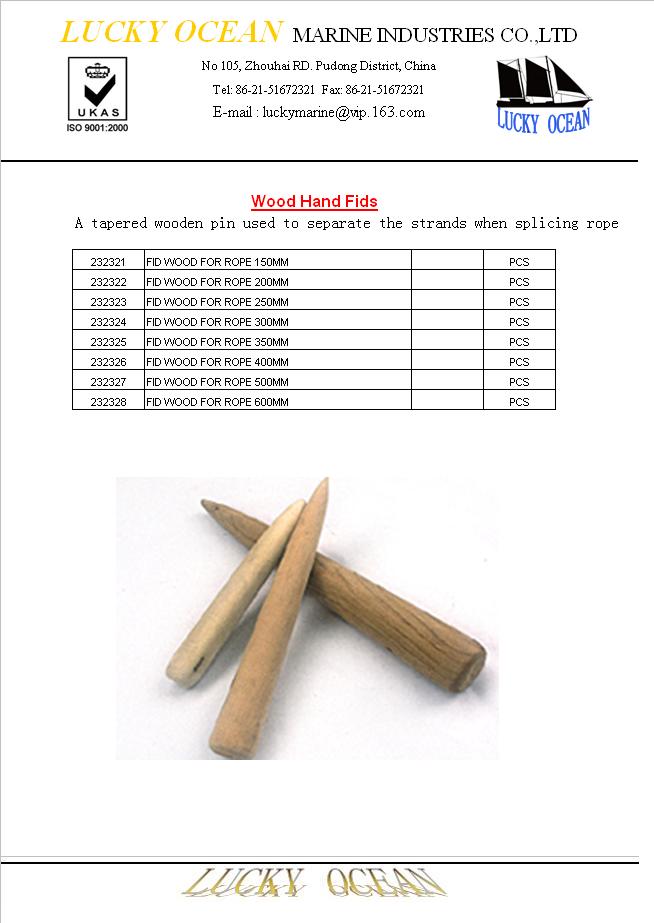 LUCKY OCEAN MARINE INDUSTRIES CO.,LTD

UKAS
ISO 9001:2000

No 105, Zhouhai RD. Pudong District, China
Tel: 86-21-51672321 Fax: 86-21-51672321
E-mail : luckymarine@vip.163.com

LUCKY OCEAN

Wood Hand Fids

A tapered wooden pin used to separate the strands when splicing rope

| 232321 | FID WOOD FOR ROPE 150MM | | PCS |
|---|---|---|---|
| 232322 | FID WOOD FOR ROPE 200MM | | PCS |
| 232323 | FID WOOD FOR ROPE 250MM | | PCS |
| 232324 | FID WOOD FOR ROPE 300MM | | PCS |
| 232325 | FID WOOD FOR ROPE 350MM | | PCS |
| 232326 | FID WOOD FOR ROPE 400MM | | PCS |
| 232327 | FID WOOD FOR ROPE 500MM | | PCS |
| 232328 | FID WOOD FOR ROPE 600MM | | PCS |

LUCKY OCEAN